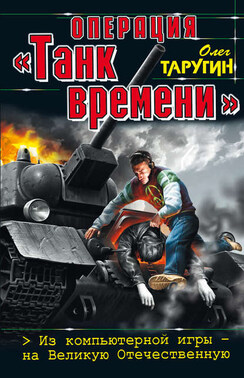 ОПЕРАЦИЯ «Танк времени»

Олег ТАРУГИН

> Из компьютерной игры – на Великую Отечественную